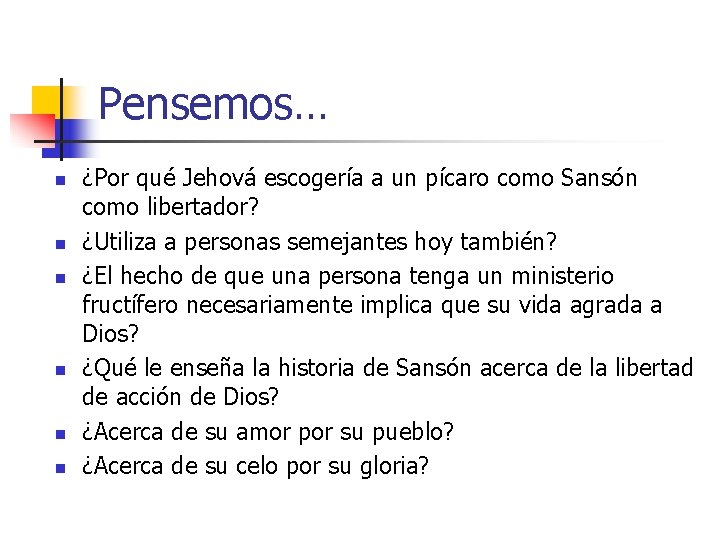 Pensemos…

- ¿Por qué Jehová escogería a un pícaro como Sansón como libertador?
- ¿Utiliza a personas semejantes hoy también?
- ¿El hecho de que una persona tenga un ministerio fructífero necesariamente implica que su vida agrada a Dios?
- ¿Qué le enseña la historia de Sansón acerca de la libertad de acción de Dios?
- ¿Acerca de su amor por su pueblo?
- ¿Acerca de su celo por su gloria?